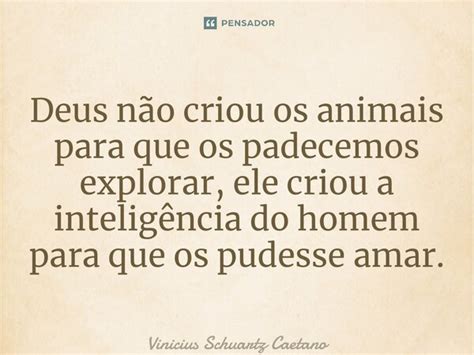 PENSADOR

Deus não criou os animais para que os padecemos explorar, ele criou a inteligência do homem para que os pudesse amar.

Vinicius Schuartz Caetano